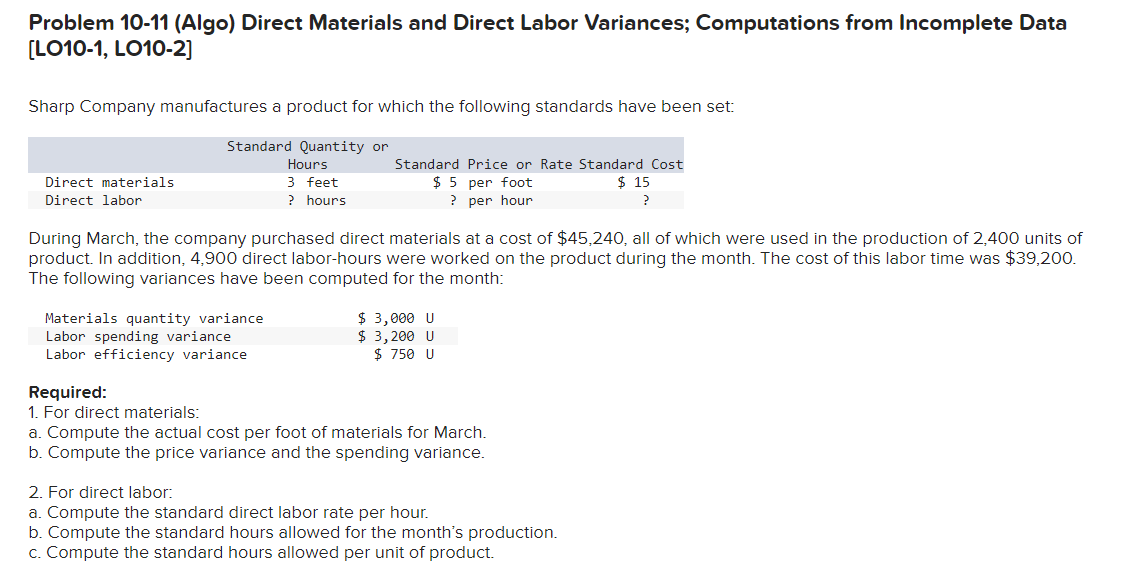 Problem 10-11 (Algo) Direct Materials and Direct Labor Variances; Computations from Incomplete Data [LO10-1, LO10-2]

Sharp Company manufactures a product for which the following standards have been set:

| | Standard Quantity or Hours | Standard Price or Rate | Standard Cost |
|---|---|---|---|
| Direct materials | 3 feet | \$ 5 per foot | \$ 15 |
| Direct labor | ? hours | ? per hour | ? |

During March, the company purchased direct materials at a cost of \$45,240, all of which were used in the production of 2,400 units of product. In addition, 4,900 direct labor-hours were worked on the product during the month. The cost of this labor time was \$39,200. The following variances have been computed for the month:

| | |
|---|---|
| Materials quantity variance | \$ 3,000 U |
| Labor spending variance | \$ 3,200 U |
| Labor efficiency variance | \$ 750 U |

Required:
1. For direct materials:
a. Compute the actual cost per foot of materials for March.
b. Compute the price variance and the spending variance.

2. For direct labor:
a. Compute the standard direct labor rate per hour.
b. Compute the standard hours allowed for the month's production.
c. Compute the standard hours allowed per unit of product.